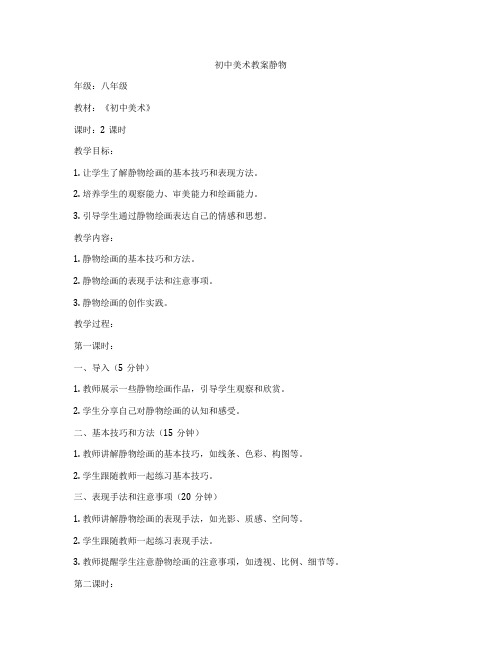 初中美术教案静物

年级：八年级

教材：《初中美术》

课时：2 课时

教学目标：

1. 让学生了解静物绘画的基本技巧和表现方法。

2. 培养学生的观察能力、审美能力和绘画能力。

3. 引导学生通过静物绘画表达自己的情感和思想。

教学内容：

1. 静物绘画的基本技巧和方法。

2. 静物绘画的表现手法和注意事项。

3. 静物绘画的创作实践。

教学过程：

第一课时：

一、导入（5 分钟）

1. 教师展示一些静物绘画作品，引导学生观察和欣赏。

2. 学生分享自己对静物绘画的认知和感受。

二、基本技巧和方法（15 分钟）

1. 教师讲解静物绘画的基本技巧，如线条、色彩、构图等。

2. 学生跟随教师一起练习基本技巧。

三、表现手法和注意事项（20 分钟）

1. 教师讲解静物绘画的表现手法，如光影、质感、空间等。

2. 学生跟随教师一起练习表现手法。

3. 教师提醒学生注意静物绘画的注意事项，如透视、比例、细节等。

第二课时：